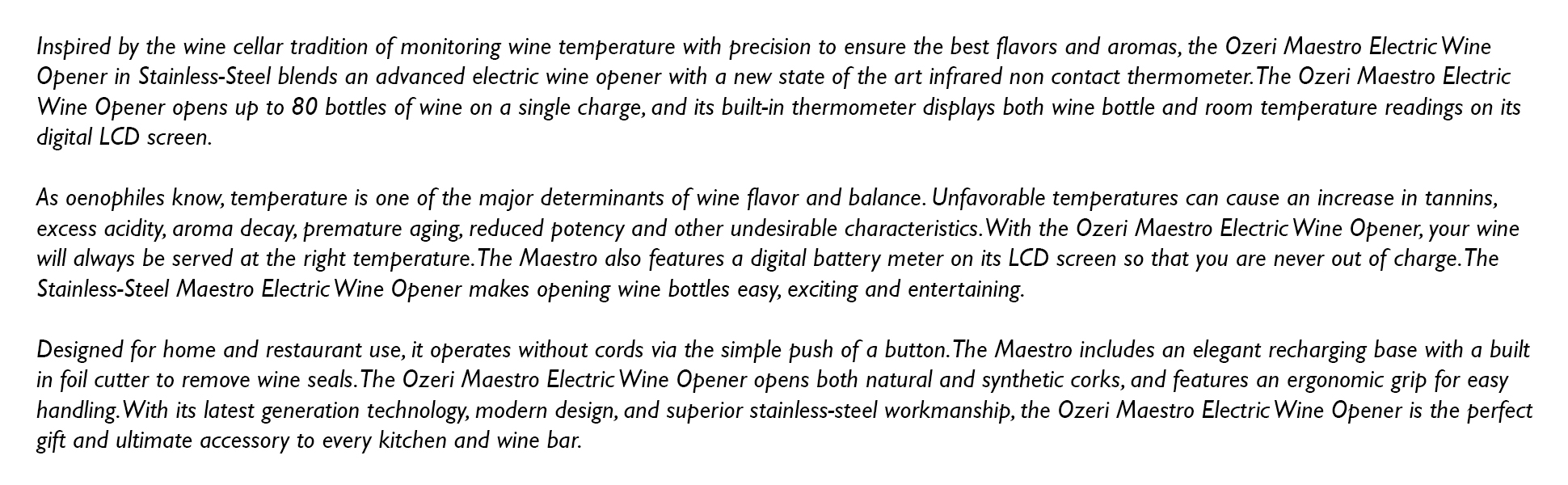 Inspired by the wine cellar tradition of monitoring wine temperature with precision to ensure the best flavors and aromas, the Ozeri Maestro Electric Wine Opener in Stainless-Steel blends an advanced electric wine opener with a new state of the art infrared non contact thermometer. The Ozeri Maestro Electric Wine Opener opens up to 80 bottles of wine on a single charge, and its built-in thermometer displays both wine bottle and room temperature readings on its digital LCD screen.

As oenophiles know, temperature is one of the major determinants of wine flavor and balance. Unfavorable temperatures can cause an increase in tannins, excess acidity, aroma decay, premature aging, reduced potency and other undesirable characteristics. With the Ozeri Maestro Electric Wine Opener, your wine will always be served at the right temperature. The Maestro also features a digital battery meter on its LCD screen so that you are never out of charge. The Stainless-Steel Maestro Electric Wine Opener makes opening wine bottles easy, exciting and entertaining.

Designed for home and restaurant use, it operates without cords via the simple push of a button. The Maestro includes an elegant recharging base with a built in foil cutter to remove wine seals. The Ozeri Maestro Electric Wine Opener opens both natural and synthetic corks, and features an ergonomic grip for easy handling. With its latest generation technology, modern design, and superior stainless-steel workmanship, the Ozeri Maestro Electric Wine Opener is the perfect gift and ultimate accessory to every kitchen and wine bar.